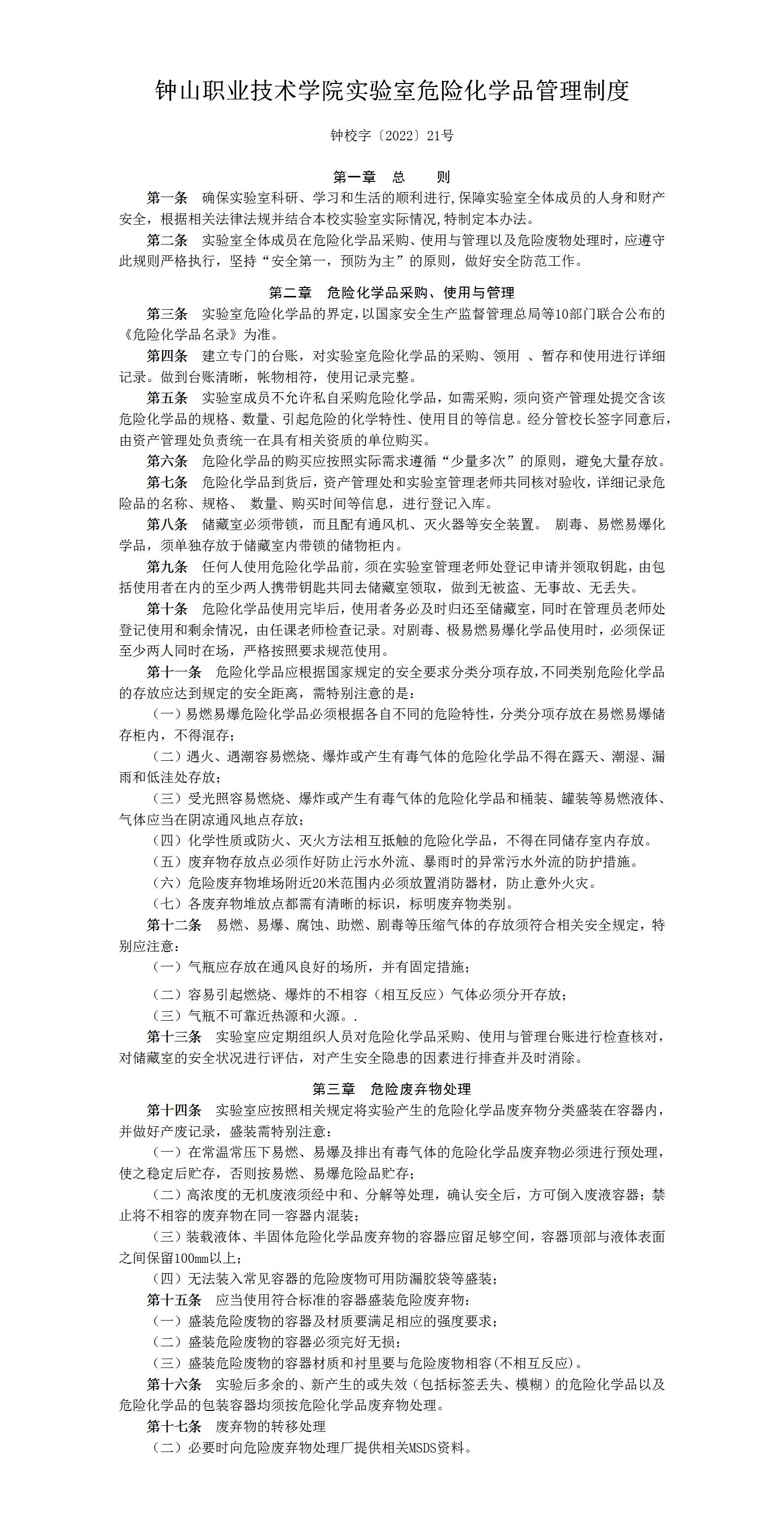 钟山职业技术学院实验室危险化学品管理制度

钟校字〔2022〕21号

第一章　总　　则

第一条　确保实验室科研、学习和生活的顺利进行,保障实验室全体成员的人身和财产安全，根据相关法律法规并结合本校实验室实际情况,特制定本办法。

第二条　实验室全体成员在危险化学品采购、使用与管理以及危险废物处理时，应遵守此规则严格执行，坚持“安全第一，预防为主”的原则，做好安全防范工作。

第二章　危险化学品采购、使用与管理

第三条　实验室危险化学品的界定,以国家安全生产监督管理总局等10部门联合公布的《危险化学品名录》为准。

第四条　建立专门的台账，对实验室危险化学品的采购、领用　、暂存和使用进行详细记录。做到台账清晰，帐物相符，使用记录完整。

第五条　实验室成员不允许私自采购危险化学品，如需采购，须向资产管理处提交含该危险化学品的规格、数量、引起危险的化学特性、使用目的等信息。经分管校长签字同意后,由资产管理处负责统一在具有相关资质的单位购买。

第六条　危险化学品的购买应按照实际需求遵循“少量多次”的原则，避免大量存放。

第七条　危险化学品到货后，资产管理处和实验室管理老师共同核对验收，详细记录危险品的名称、规格、　数量、购买时间等信息，进行登记入库。

第八条　储藏室必须带锁，而且配有通风机、灭火器等安全装置。　剧毒、易燃易爆化学品，须单独存放于储藏室内带锁的储物柜内。

第九条　任何人使用危险化学品前，须在实验室管理老师处登记申请并领取钥匙，由包括使用者在内的至少两人携带钥匙共同去储藏室领取，做到无被盗、无事故、无丢失。

第十条　危险化学品使用完毕后，使用者务必及时归还至储藏室，同时在管理员老师处登记使用和剩余情况，由任课老师检查记录。对剧毒、极易燃易爆化学品使用时，必须保证至少两人同时在场，严格按照要求规范使用。

第十一条　危险化学品应根据国家规定的安全要求分类分项存放,不同类别危险化学品的存放应达到规定的安全距离，需特别注意的是：

（一）易燃易爆危险化学品必须根据各自不同的危险特性，分类分项存放在易燃易爆储存柜内，不得混存；

（二）遇火、遇潮容易燃烧、爆炸或产生有毒气体的危险化学品不得在露天、潮湿、漏雨和低洼处存放；

（三）受光照容易燃烧、爆炸或产生有毒气体的危险化学品和桶装、罐装等易燃液体、气体应当在阴凉通风地点存放；

（四）化学性质或防火、灭火方法相互抵触的危险化学品，不得在同储存室内存放。

（五）废弃物存放点必须作好防止污水外流、暴雨时的异常污水外流的防护措施。

（六）危险废弃物堆场附近20米范围内必须放置消防器材，防止意外火灾。

（七）各废弃物堆放点都需有清晰的标识，标明废弃物类别。

第十二条　易燃、易爆、腐蚀、助燃、剧毒等压缩气体的存放须符合相关安全规定，特别应注意：

（一）气瓶应存放在通风良好的场所，并有固定措施；

（二）容易引起燃烧、爆炸的不相容（相互反应）气体必须分开存放；

（三）气瓶不可靠近热源和火源。.

第十三条　实验室应定期组织人员对危险化学品采购、使用与管理台账进行检查核对，对储藏室的安全状况进行评估，对产生安全隐患的因素进行排查并及时消除。

第三章　危险废弃物处理

第十四条　实验室应按照相关规定将实验产生的危险化学品废弃物分类盛装在容器内，并做好产废记录，盛装需特别注意：

（一）在常温常压下易燃、易爆及排出有毒气体的危险化学品废弃物必须进行预处理，使之稳定后贮存，否则按易燃、易爆危险品贮存；

（二）高浓度的无机废液须经中和、分解等处理，确认安全后，方可倒入废液容器；禁止将不相容的废弃物在同一容器内混装；

（三）装载液体、半固体危险化学品废弃物的容器应留足够空间，容器顶部与液体表面之间保留100mm以上；

（四）无法装入常见容器的危险废物可用防漏胶袋等盛装；

第十五条　应当使用符合标准的容器盛装危险废弃物：

（一）盛装危险废物的容器及材质要满足相应的强度要求；

（二）盛装危险废物的容器必须完好无损；

（三）盛装危险废物的容器材质和衬里要与危险废物相容(不相互反应)。

第十六条　实验后多余的、新产生的或失效（包括标签丢失、模糊）的危险化学品以及危险化学品的包装容器均须按危险化学品废弃物处理。

第十七条　废弃物的转移处理

（二）必要时向危险废弃物处理厂提供相关MSDS资料。